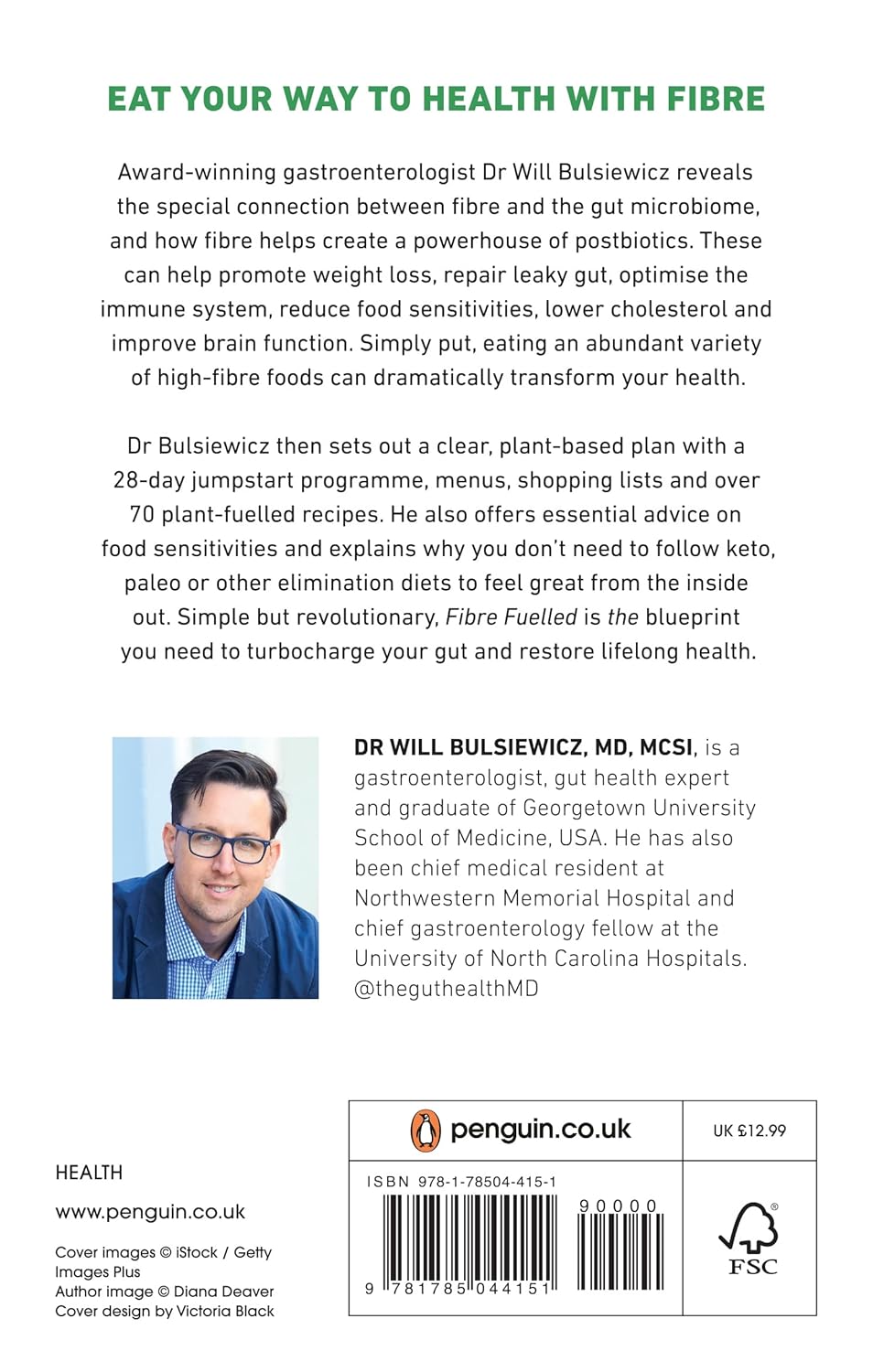 EAT YOUR WAY TO HEALTH WITH FIBRE

Award-winning gastroenterologist Dr Will Bulsiewicz reveals the special connection between fibre and the gut microbiome, and how fibre helps create a powerhouse of postbiotics. These can help promote weight loss, repair leaky gut, optimise the immune system, reduce food sensitivities, lower cholesterol and improve brain function. Simply put, eating an abundant variety of high-fibre foods can dramatically transform your health.

Dr Bulsiewicz then sets out a clear, plant-based plan with a 28-day jumpstart programme, menus, shopping lists and over 70 plant-fuelled recipes. He also offers essential advice on food sensitivities and explains why you don't need to follow keto, paleo or other elimination diets to feel great from the inside out. Simple but revolutionary, Fibre Fuelled is the blueprint you need to turbocharge your gut and restore lifelong health.

DR WILL BULSIEWICZ, MD, MCSI, is a gastroenterologist, gut health expert and graduate of Georgetown University School of Medicine, USA. He has also been chief medical resident at Northwestern Memorial Hospital and chief gastroenterology fellow at the University of North Carolina Hospitals. @theguthealthMD

HEALTH

www.penguin.co.uk

Cover images © iStock / Getty Images Plus
Author image © Diana Deaver
Cover design by Victoria Black

penguin.co.uk

UK £12.99

ISBN 978-1-78504-415-1

90000

9 781785 044151

FSC